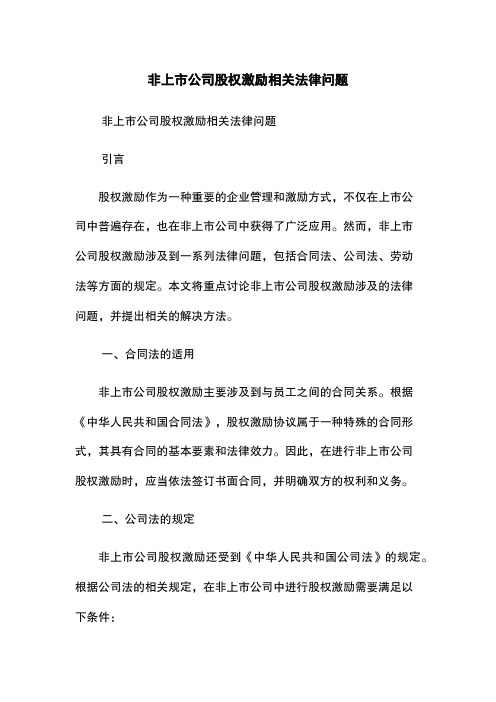 非上市公司股权激励相关法律问题

非上市公司股权激励相关法律问题

引言

股权激励作为一种重要的企业管理和激励方式，不仅在上市公司中普遍存在，也在非上市公司中获得了广泛应用。然而，非上市公司股权激励涉及到一系列法律问题，包括合同法、公司法、劳动法等方面的规定。本文将重点讨论非上市公司股权激励涉及的法律问题，并提出相关的解决方法。

一、合同法的适用

非上市公司股权激励主要涉及到与员工之间的合同关系。根据《中华人民共和国合同法》，股权激励协议属于一种特殊的合同形式，其具有合同的基本要素和法律效力。因此，在进行非上市公司股权激励时，应当依法签订书面合同，并明确双方的权利和义务。

二、公司法的规定

非上市公司股权激励还受到《中华人民共和国公司法》的规定。根据公司法的相关规定，在非上市公司中进行股权激励需要满足以下条件：